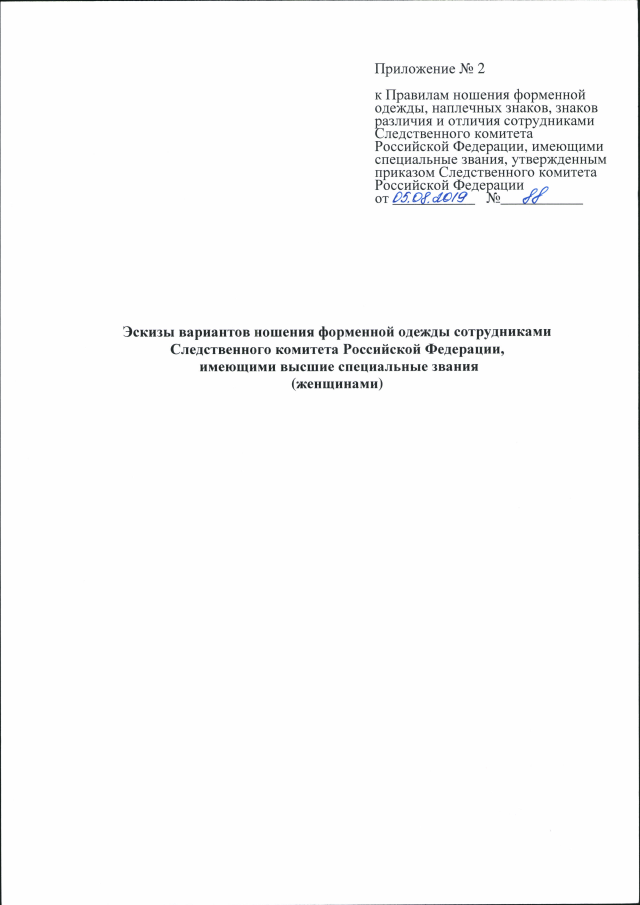 Приложение № 2

к Правилам ношения форменной одежды, наплечных знаков, знаков различия и отличия сотрудниками Следственного комитета Российской Федерации, имеющими специальные звания, утвержденным приказом Следственного комитета Российской Федерации
от 05.08.2019 № 88

Эскизы вариантов ношения форменной одежды сотрудниками Следственного комитета Российской Федерации, имеющими высшие специальные звания (женщинами)